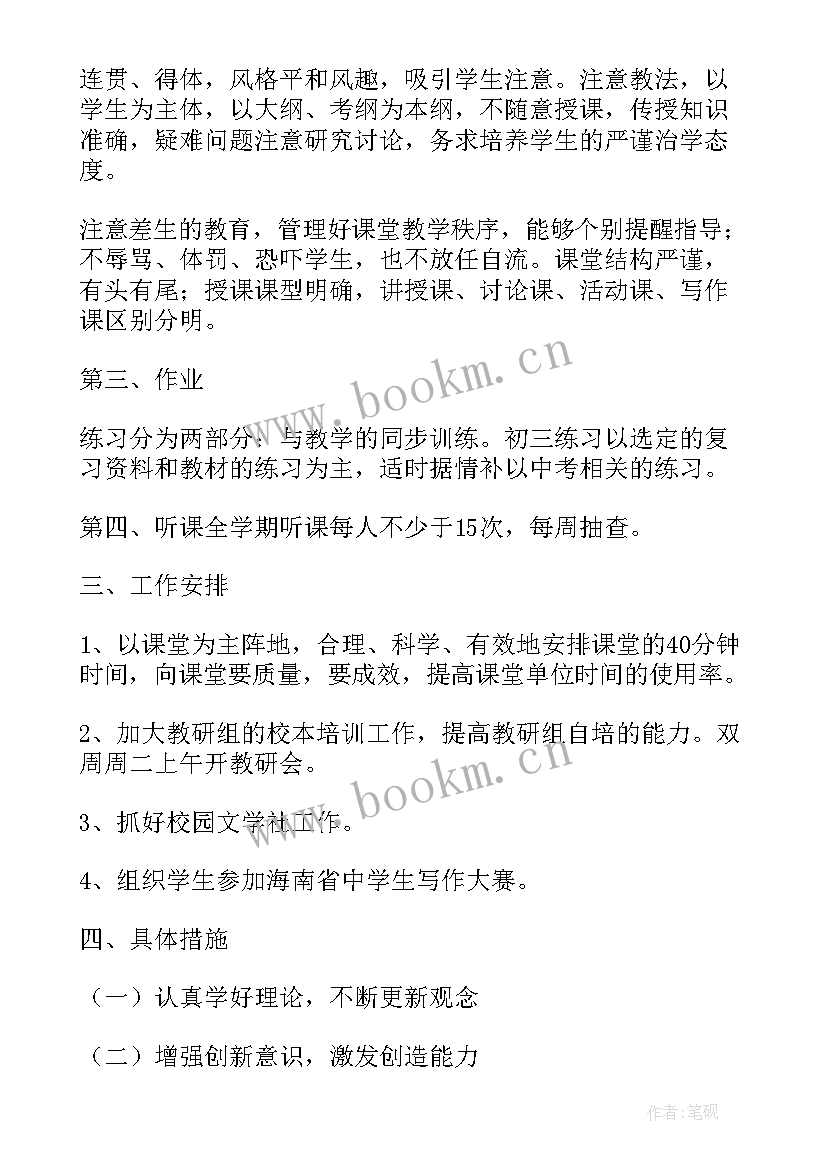 连贯、得体，风格平和风趣，吸引学生注意。注意教法，以学生为主体，以大纲、考纲为本纲，不随意授课，传授知识准确，疑难问题注意研究讨论，务求培养学生的严谨治学态度。

注意差生的教育，管理好课堂教学秩序，能够个别提醒指导；不辱骂、体罚、恐吓学生，也不放任自流。课堂结构严谨，有头有尾；授课课型明确，讲授课、讨论课、活动课、写作课区别分明。

第三、作业

练习分为两部分：与教学的同步训练。初三练习以选定的复习资料和教材的练习为主，适时据情补以中考相关的练习。

第四、听课全学期听课每人不少于15次，每周抽查。

三、工作安排

1、以课堂为主阵地，合理、科学、有效地安排课堂的40分钟时间，向课堂要质量，要成效，提高课堂单位时间的使用率。

2、加大教研组的校本培训工作，提高教研组自培的能力。双周周二上午开教研会。

3、抓好校园文学社工作。

4、组织学生参加海南省中学生写作大赛。

四、具体措施

（一）认真学好理论，不断更新观念

（二）增强创新意识，激发创造能力

www.bookm.cn

www.bookm.cn

作者:笔砚